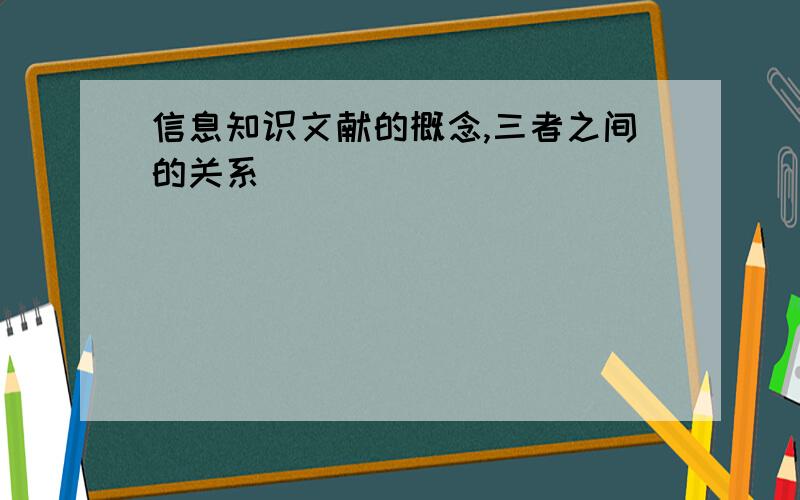 信息知识文献的概念,三者之间的关系